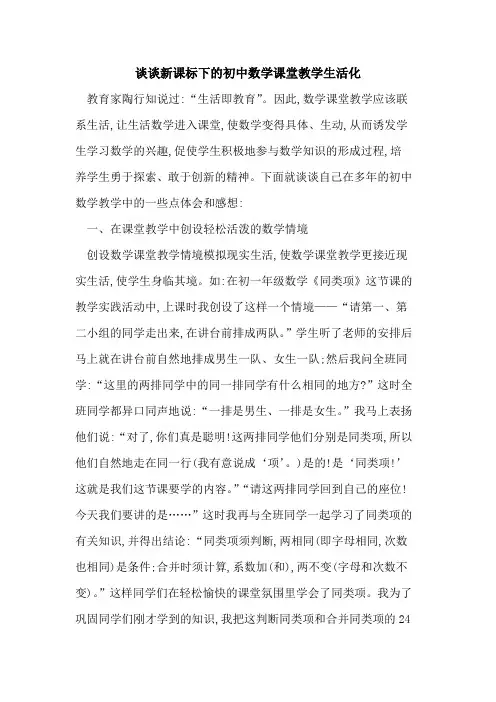 谈谈新课标下的初中数学课堂教学生活化

教育家陶行知说过:“生活即教育”。因此,数学课堂教学应该联系生活,让生活数学进入课堂,使数学变得具体、生动,从而诱发学生学习数学的兴趣,促使学生积极地参与数学知识的形成过程,培养学生勇于探索、敢于创新的精神。下面就谈谈自己在多年的初中数学教学中的一些点体会和感想:

一、在课堂教学中创设轻松活泼的数学情境

创设数学课堂教学情境模拟现实生活,使数学课堂教学更接近现实生活,使学生身临其境。如:在初一年级数学《同类项》这节课的教学实践活动中,上课时我创设了这样一个情境——“请第一、第二小组的同学走出来,在讲台前排成两队。”学生听了老师的安排后马上就在讲台前自然地排成男生一队、女生一队;然后我问全班同学:“这里的两排同学中的同一排同学有什么相同的地方?”这时全班同学都异口同声地说:“一排是男生、一排是女生。”我马上表扬他们说:“对了,你们真是聪明!这两排同学他们分别是同类项,所以他们自然地走在同一行(我有意说成‘项’。)是的!是‘同类项!’这就是我们这节课要学的内容。”“请这两排同学回到自己的座位!今天我们要讲的是……”这时我再与全班同学一起学习了同类项的有关知识,并得出结论:“同类项须判断,两相同(即字母相同,次数也相同)是条件;合并时须计算,系数加(和),两不变(字母和次数不变)。”这样同学们在轻松愉快的课堂氛围里学会了同类项。我为了巩固同学们刚才学到的知识,我把这判断同类项和合并同类项的24